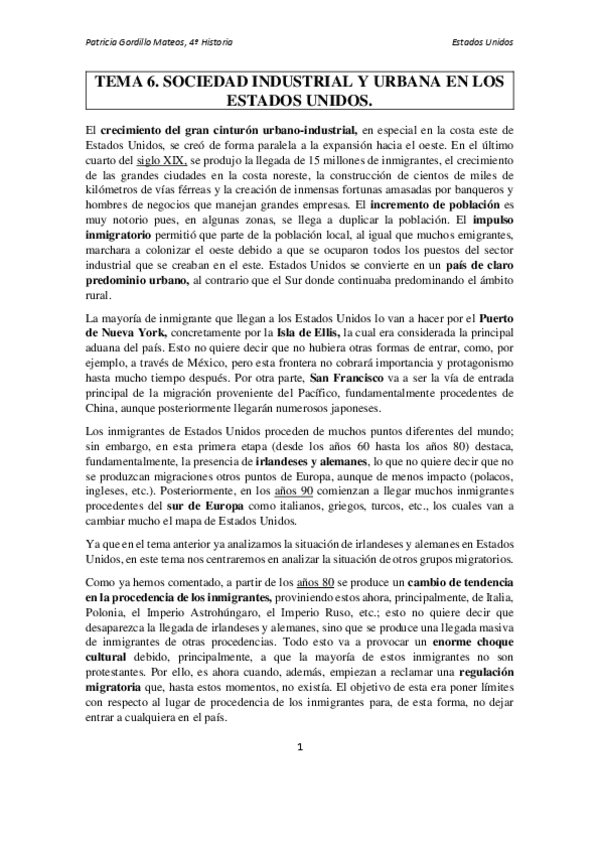 Patricia Gordillo Mateos, 4º Historia

Estados Unidos

TEMA 6. SOCIEDAD INDUSTRIAL Y URBANA EN LOS ESTADOS UNIDOS.

El crecimiento del gran cinturón urbano-industrial, en especial en la costa este de Estados Unidos, se creó de forma paralela a la expansión hacia el oeste. En el último cuarto del siglo XIX, se produjo la llegada de 15 millones de inmigrantes, el crecimiento de las grandes ciudades en la costa noreste, la construcción de cientos de miles de kilómetros de vías férreas y la creación de inmensas fortunas amasadas por banqueros y hombres de negocios que manejan grandes empresas. El incremento de población es muy notorio pues, en algunas zonas, se llega a duplicar la población. El impulso inmigratorio permitió que parte de la población local, al igual que muchos emigrantes, marchara a colonizar el oeste debido a que se ocuparon todos los puestos del sector industrial que se creaban en el este. Estados Unidos se convierte en un país de claro predominio urbano, al contrario que el Sur donde continuaba predominando el ámbito rural.

La mayoría de inmigrante que llegan a los Estados Unidos lo van a hacer por el Puerto de Nueva York, concretamente por la Isla de Ellis, la cual era considerada la principal aduana del país. Esto no quiere decir que no hubiera otras formas de entrar, como, por ejemplo, a través de México, pero esta frontera no cobrará importancia y protagonismo hasta mucho tiempo después. Por otra parte, San Francisco va a ser la vía de entrada principal de la migración proveniente del Pacífico, fundamentalmente procedentes de China, aunque posteriormente llegarán numerosos japoneses.

Los inmigrantes de Estados Unidos proceden de muchos puntos diferentes del mundo; sin embargo, en esta primera etapa (desde los años 60 hasta los años 80) destaca, fundamentalmente, la presencia de irlandeses y alemanes, lo que no quiere decir que no se produzcan migraciones otros puntos de Europa, aunque de menos impacto (polacos, ingleses, etc.). Posteriormente, en los años 90 comienzan a llegar muchos inmigrantes procedentes del sur de Europa como italianos, griegos, turcos, etc., los cuales van a cambiar mucho el mapa de Estados Unidos.

Ya que en el tema anterior ya analizamos la situación de irlandeses y alemanes en Estados Unidos, en este tema nos centraremos en analizar la situación de otros grupos migratorios.

Como ya hemos comentado, a partir de los años 80 se produce un cambio de tendencia en la procedencia de los inmigrantes, proviniendo estos ahora, principalmente, de Italia, Polonia, el Imperio Astrohúngaro, el Imperio Ruso, etc.; esto no quiere decir que desaparezca la llegada de irlandeses y alemanes, sino que se produce una llegada masiva de inmigrantes de otras procedencias. Todo esto va a provocar un enorme choque cultural debido, principalmente, a que la mayoría de estos inmigrantes no son protestantes. Por ello, es ahora cuando, además, empiezan a reclamar una regulación migratoria que, hasta estos momentos, no existía. El objetivo de esta era poner límites con respecto al lugar de procedencia de los inmigrantes para, de esta forma, no dejar entrar a cualquiera en el país.

1